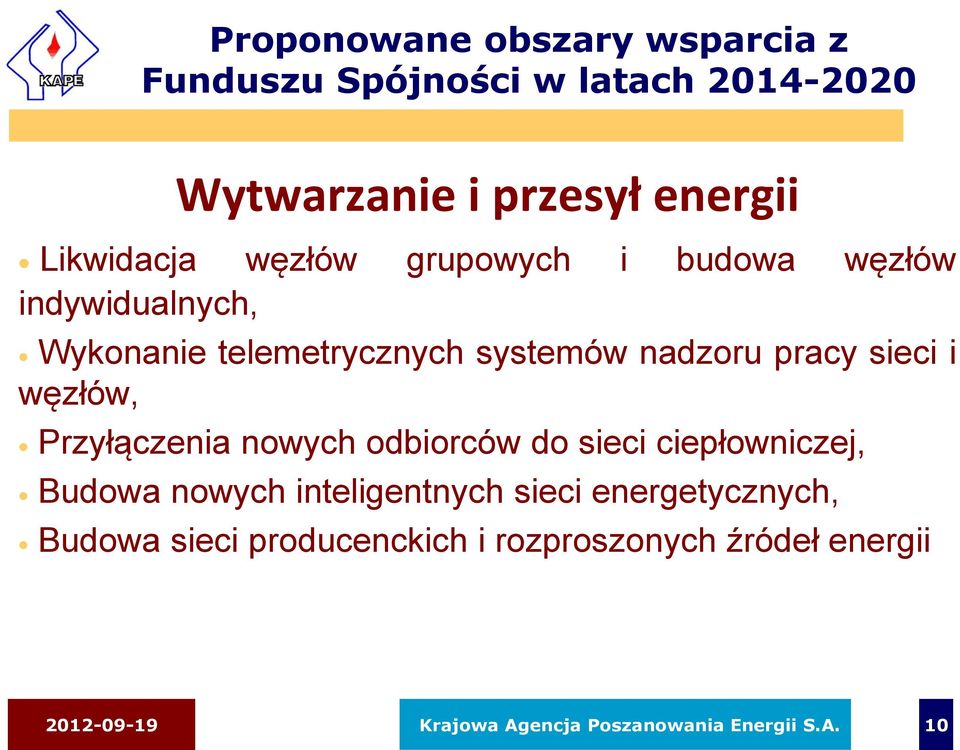 KAPE

Proponowane obszary wsparcia z Funduszu Spójności w latach 2014-2020

Wytwarzanie i przesył energii

• Likwidacja węzłów grupowych i budowa węzłów indywidualnych,

• Wykonanie telemetrycznych systemów nadzoru pracy sieci i węzłów,

• Przyłączenia nowych odbiorców do sieci ciepłowniczej,

• Budowa nowych inteligentnych sieci energetycznych,

• Budowa sieci producenckich i rozproszonych źródeł energii

2012-09-19

Krajowa Agencja Poszanowania Energii S.A.

10